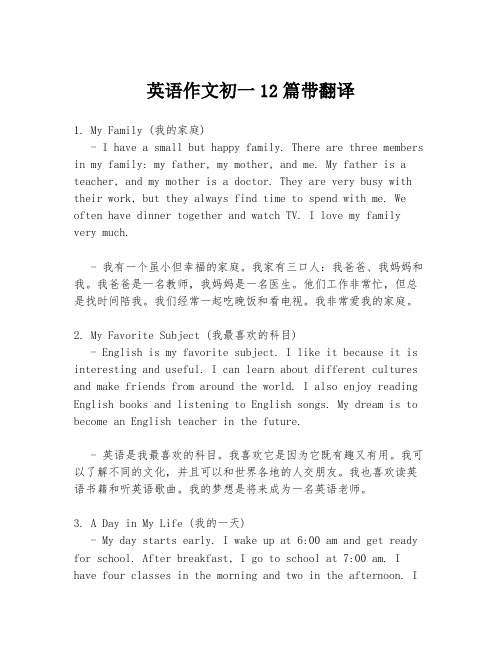 英语作文初一12篇带翻译

1. My Family (我的家庭)

- I have a small but happy family. There are three members in my family: my father, my mother, and me. My father is a teacher, and my mother is a doctor. They are very busy with their work, but they always find time to spend with me. We often have dinner together and watch TV. I love my family very much.

- 我有一个虽小但幸福的家庭。我家有三口人：我爸爸、我妈妈和我。我爸爸是一名教师，我妈妈是一名医生。他们工作非常忙，但总是找时间陪我。我们经常一起吃晚饭和看电视。我非常爱我的家庭。

2. My Favorite Subject (我最喜欢的科目)

- English is my favorite subject. I like it because it is interesting and useful. I can learn about different cultures and make friends from around the world. I also enjoy reading English books and listening to English songs. My dream is to become an English teacher in the future.

- 英语是我最喜欢的科目。我喜欢它是因为它既有趣又有用。我可以了解不同的文化，并且可以和世界各地的人交朋友。我也喜欢读英语书籍和听英语歌曲。我的梦想是将来成为一名英语老师。

3. A Day in My Life (我的一天)

- My day starts early. I wake up at 6:00 am and get ready for school. After breakfast, I go to school at 7:00 am. I have four classes in the morning and two in the afternoon. I